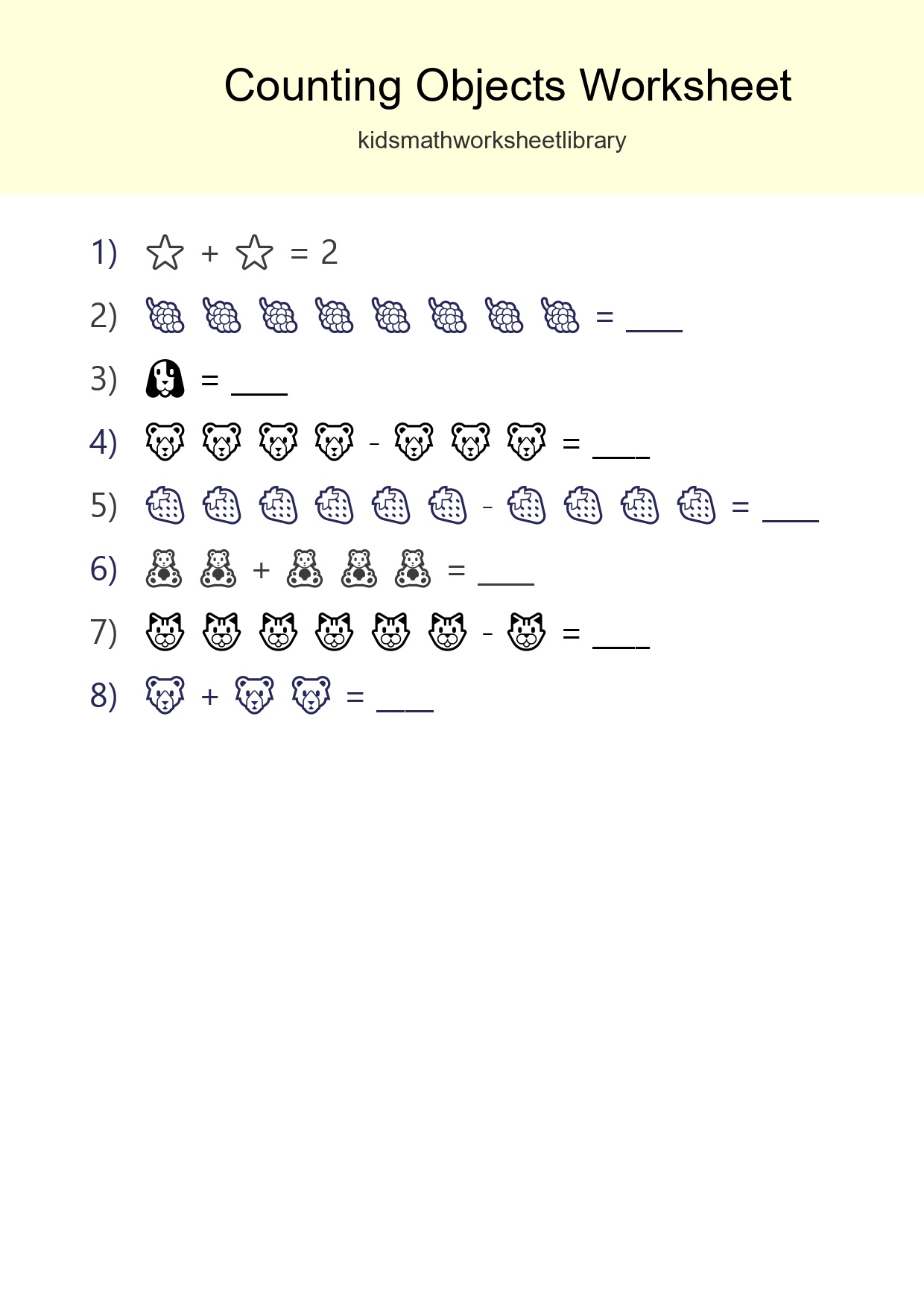 Counting Objects Worksheet

kidsmathworksheetlibrary

1) + = 2

2) = ____

3) = ____

4) - = ____

5) - = ____

6) + = ____

7) - = ____

8) + = ____